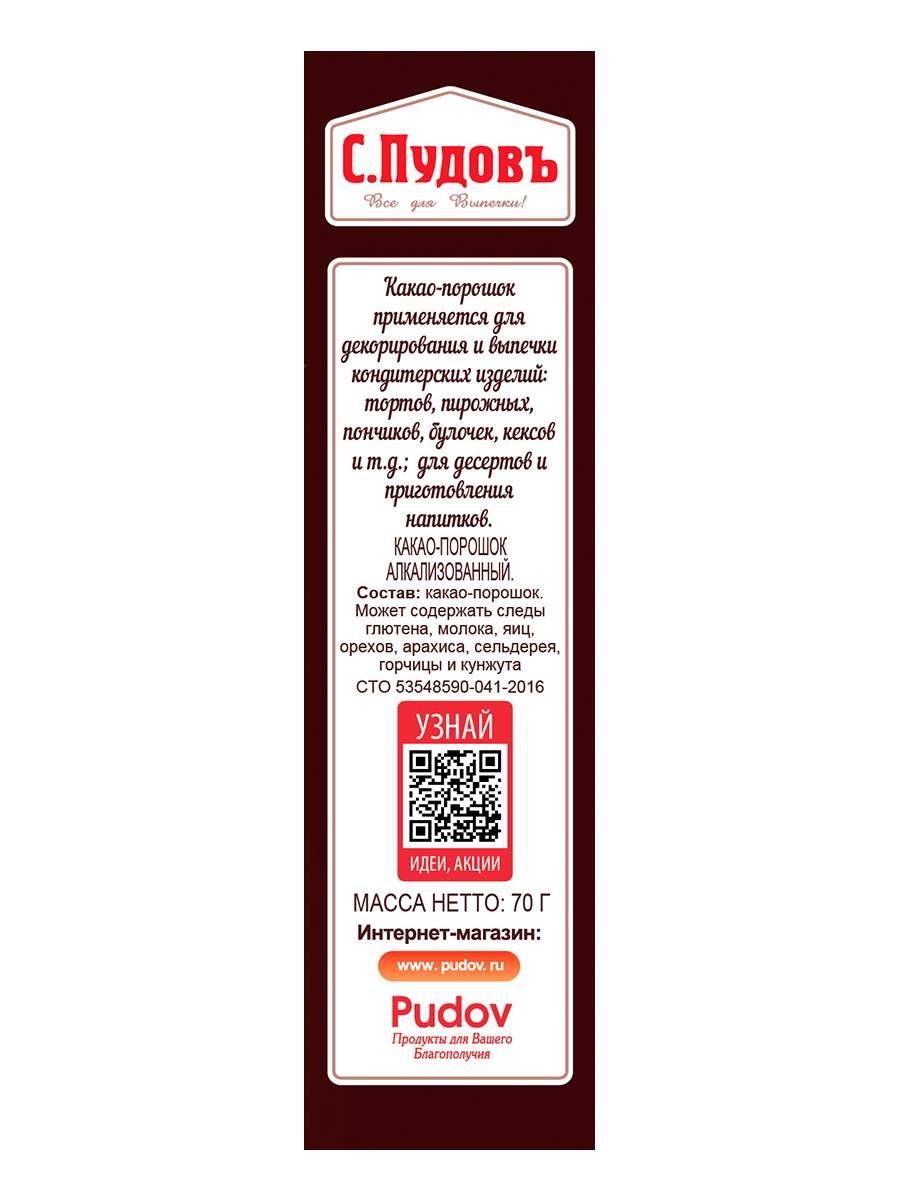 С.Пудовъ
Все для Выпечки!

Какао-порошок применяется для декорирования и выпечки кондитерских изделий: тортов, пирожных, пончиков, булочек, кексов и т.д.; для десертов и приготовления напитков.

КАКАО-ПОРОШОК АЛКАЛИЗОВАННЫЙ.
Состав: какао-порошок.
Может содержать следы глютена, молока, яиц, орехов, арахиса, сельдерея, горчицы и кунжута
СТО 53548590-041-2016

УЗНАЙ
ИДЕИ, АКЦИИ

МАССА НЕТТО: 70 Г
Интернет-магазин:
www. pudov. ru

Pudov
Продукты для Вашего Благополучия